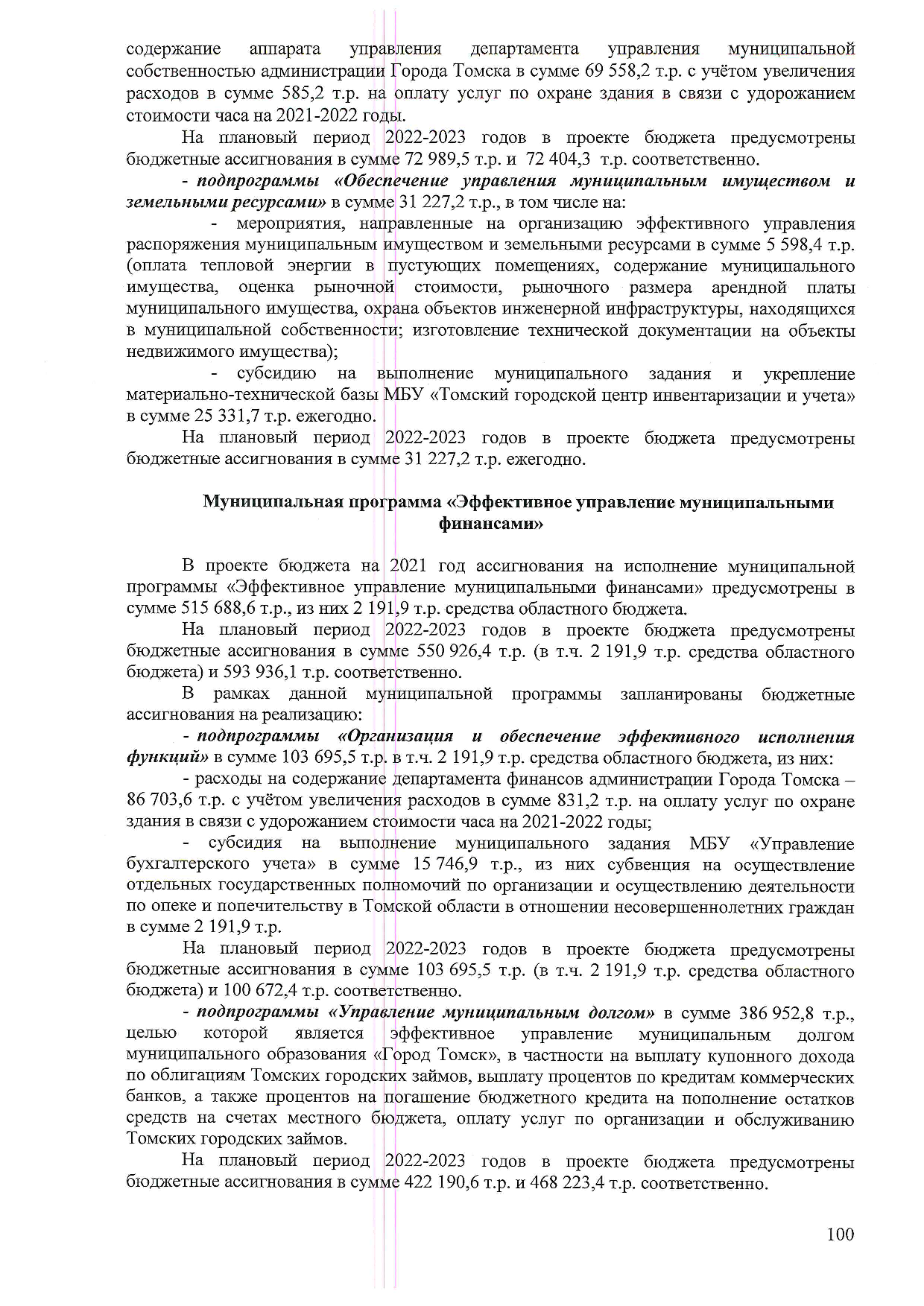 содержание аппарата управления департамента управления муниципальной собственностью администрации Города Томска в сумме 69 558,2 т.р. с учётом увеличения расходов в сумме 585,2 т.р. на оплату услуг по охране здания в связи с удорожанием стоимости часа на 2021-2022 годы.

На плановый период 2022-2023 годов в проекте бюджета предусмотрены бюджетные ассигнования в сумме 72 989,5 т.р. и 72 404,3 т.р. соответственно.

- подпрограммы «Обеспечение управления муниципальным имуществом и земельными ресурсами» в сумме 31 227,2 т.р., в том числе на:

- мероприятия, направленные на организацию эффективного управления распоряжения муниципальным имуществом и земельными ресурсами в сумме 5 598,4 т.р. (оплата тепловой энергии в пустующих помещениях, содержание муниципального имущества, оценка рыночной стоимости, рыночного размера арендной платы муниципального имущества, охрана объектов инженерной инфраструктуры, находящихся в муниципальной собственности; изготовление технической документации на объекты недвижимого имущества);

- субсидию на выполнение муниципального задания и укрепление материально-технической базы МБУ «Томский городской центр инвентаризации и учета» в сумме 25 331,7 т.р. ежегодно.

На плановый период 2022-2023 годов в проекте бюджета предусмотрены бюджетные ассигнования в сумме 31 227,2 т.р. ежегодно.

Муниципальная программа «Эффективное управление муниципальными финансами»

В проекте бюджета на 2021 год ассигнования на исполнение муниципальной программы «Эффективное управление муниципальными финансами» предусмотрены в сумме 515 688,6 т.р., из них 2 191,9 т.р. средства областного бюджета.

На плановый период 2022-2023 годов в проекте бюджета предусмотрены бюджетные ассигнования в сумме 550 926,4 т.р. (в т.ч. 2 191,9 т.р. средства областного бюджета) и 593 936,1 т.р. соответственно.

В рамках данной муниципальной программы запланированы бюджетные ассигнования на реализацию:

- подпрограммы «Организация и обеспечение эффективного исполнения функций» в сумме 103 695,5 т.р. в т.ч. 2 191,9 т.р. средства областного бюджета, из них:

- расходы на содержание департамента финансов администрации Города Томска – 86 703,6 т.р. с учётом увеличения расходов в сумме 831,2 т.р. на оплату услуг по охране здания в связи с удорожанием стоимости часа на 2021-2022 годы;

- субсидия на выполнение муниципального задания МБУ «Управление бухгалтерского учета» в сумме 15 746,9 т.р., из них субвенция на осуществление отдельных государственных полномочий по организации и осуществлению деятельности по опеке и попечительству в Томской области в отношении несовершеннолетних граждан в сумме 2 191,9 т.р.

На плановый период 2022-2023 годов в проекте бюджета предусмотрены бюджетные ассигнования в сумме 103 695,5 т.р. (в т.ч. 2 191,9 т.р. средства областного бюджета) и 100 672,4 т.р. соответственно.

- подпрограммы «Управление муниципальным долгом» в сумме 386 952,8 т.р., целью которой является эффективное управление муниципальным долгом муниципального образования «Город Томск», в частности на выплату купонного дохода по облигациям Томских городских займов, выплату процентов по кредитам коммерческих банков, а также процентов на погашение бюджетного кредита на пополнение остатков средств на счетах местного бюджета, оплату услуг по организации и обслуживанию Томских городских займов.

На плановый период 2022-2023 годов в проекте бюджета предусмотрены бюджетные ассигнования в сумме 422 190,6 т.р. и 468 223,4 т.р. соответственно.

100